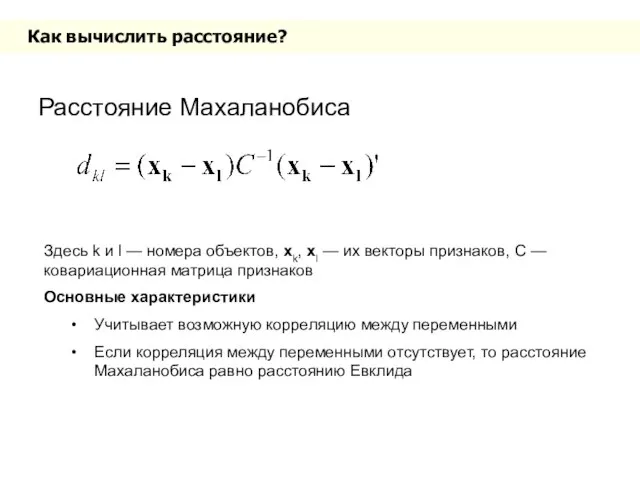 Как вычислить расстояние?

Расстояние Махаланобиса

$d_{kl} = (\mathbf{x_k} - \mathbf{x_l})C^{-1}(\mathbf{x_k} - \mathbf{x_l})'$

Здесь k и l — номера объектов, $\mathbf{x}_k$, $\mathbf{x}_l$ — их векторы признаков, C — ковариационная матрица признаков

Основные характеристики

• Учитывает возможную корреляцию между переменными

• Если корреляция между переменными отсутствует, то расстояние Махаланобиса равно расстоянию Евклида